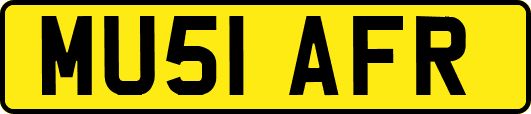 MU51 AFR